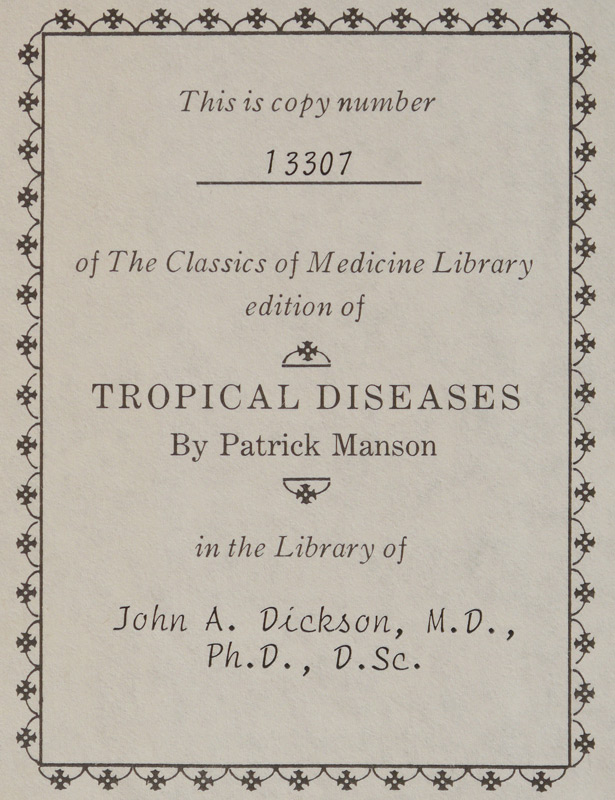 This is copy number

13307

of The Classics of Medicine Library edition of

TROPICAL DISEASES
By Patrick Manson

in the Library of

John A. Dickson, M.D., Ph.D., D.Sc.